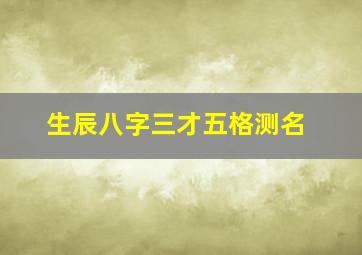 生辰八字三才五格测名